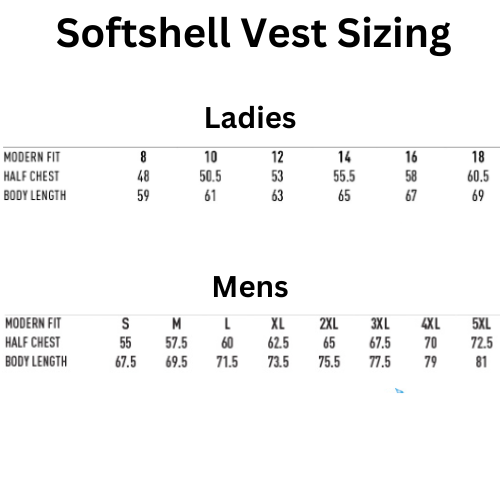 Softshell Vest Sizing

Ladies

| MODERN FIT | 8 | 10 | 12 | 14 | 16 | 18 |
|---|---|---|---|---|---|---|
| HALF CHEST | 48 | 50.5 | 53 | 55.5 | 58 | 60.5 |
| BODY LENGTH | 59 | 61 | 63 | 65 | 67 | 69 |

Mens

| MODERN FIT | S | M | L | XL | 2XL | 3XL | 4XL | 5XL |
|---|---|---|---|---|---|---|---|---|
| HALF CHEST | 55 | 57.5 | 60 | 62.5 | 65 | 67.5 | 70 | 72.5 |
| BODY LENGTH | 67.5 | 69.5 | 71.5 | 73.5 | 75.5 | 77.5 | 79 | 81 |